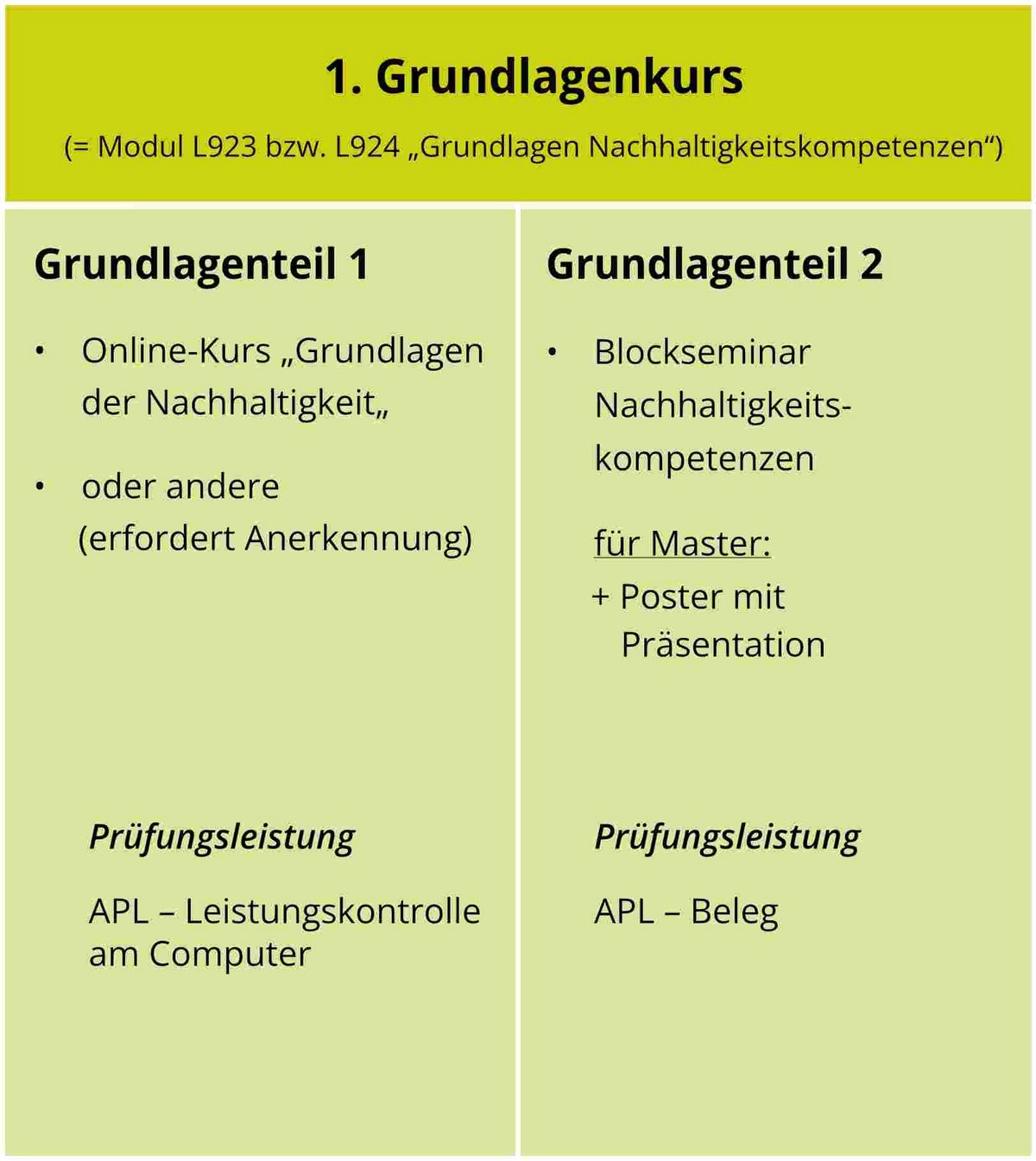 1. Grundlagenkurs

(= Modul L923 bzw. L924 „Grundlagen Nachhaltigkeitskompetenzen“)

Grundlagenteil 1

• Online-Kurs „Grundlagen der Nachhaltigkeit„

• oder andere (erfordert Anerkennung)

Prüfungsleistung

APL – Leistungskontrolle am Computer

Grundlagenteil 2

• Blockseminar Nachhaltigkeitskompetenzen

für Master:

+ Poster mit Präsentation

Prüfungsleistung

APL – Beleg